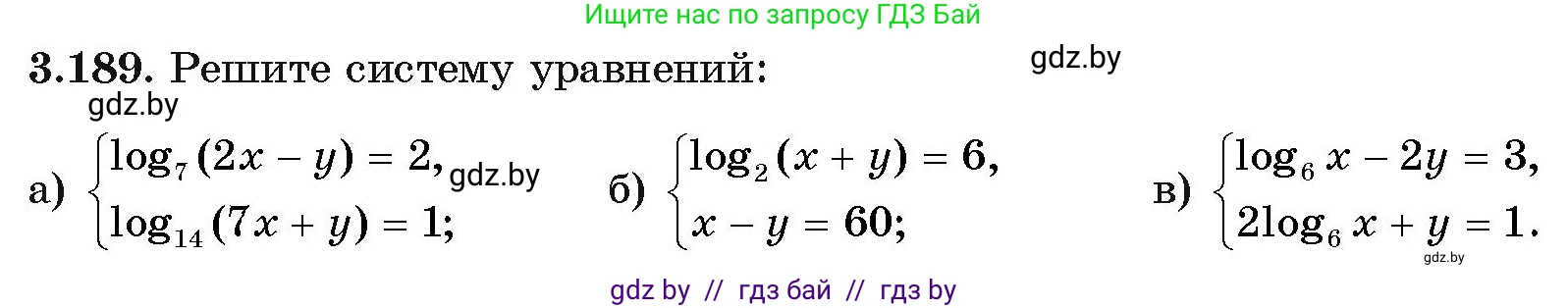 Ищите нас по запросу ГДЗ Бай

3.189. Решите систему уравнений:

gdz.by

gdz.by

а) $\begin{cases} \log_7(2x - y) = 2, \\ \log_{14}(7x + y) = 1; \end{cases}$ gdz.by

б) $\begin{cases} \log_2(x + y) = 6, \\ x - y = 60; \end{cases}$

в) $\begin{cases} \log_6 x - 2y = 3, \\ 2\log_6 x + y = 1. \end{cases}$

gdz.by

gdz by // гдз бай // гдз by